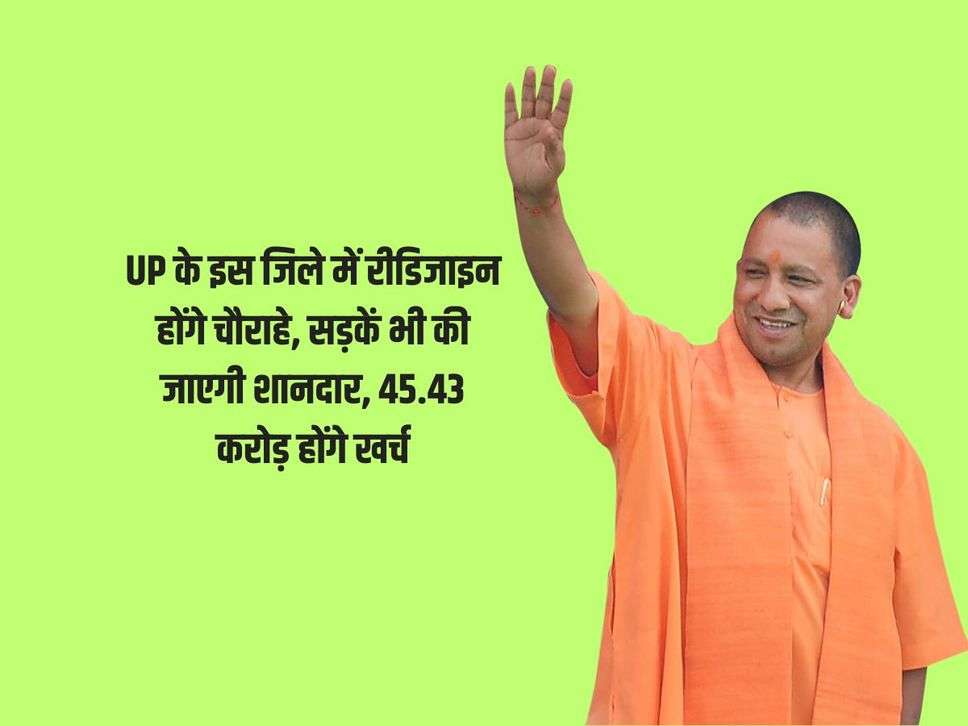 UP के इस जिले में रीडिजाइन होंगे चौराहे, सड़कें भी की जाएगी शानदार, 45.43 करोड़ होंगे खर्च